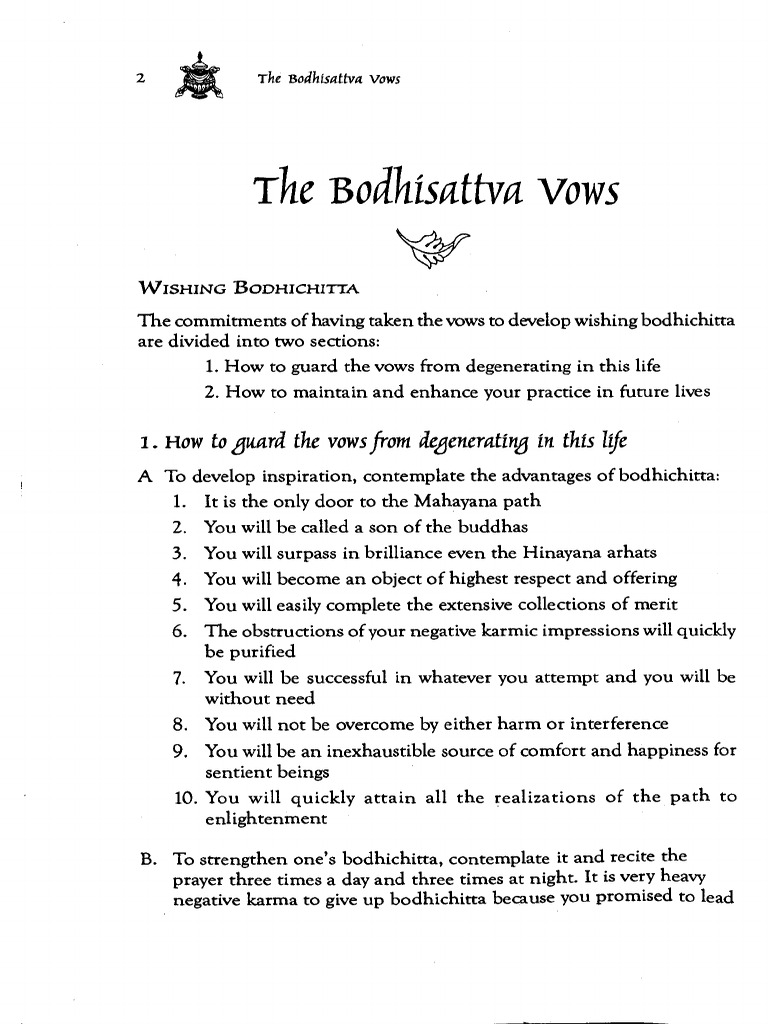 2 The Bodhisattva Vows

The Bodhisattva Vows

WISHING BODHICHITTA

The commitments of having taken the vows to develop wishing bodhichitta are divided into two sections:
1. How to guard the vows from degenerating in this life
2. How to maintain and enhance your practice in future lives

1. How to guard the vows from degenerating in this life

A To develop inspiration, contemplate the advantages of bodhichitta:
1. It is the only door to the Mahayana path
2. You will be called a son of the buddhas
3. You will surpass in brilliance even the Hinayana arhats
4. You will become an object of highest respect and offering
5. You will easily complete the extensive collections of merit
6. The obstructions of your negative karmic impressions will quickly be purified
7. You will be successful in whatever you attempt and you will be without need
8. You will not be overcome by either harm or interference
9. You will be an inexhaustible source of comfort and happiness for sentient beings
10. You will quickly attain all the realizations of the path to enlightenment

B. To strengthen one's bodhichitta, contemplate it and recite the prayer three times a day and three times at night. It is very heavy negative karma to give up bodhichitta because you promised to lead